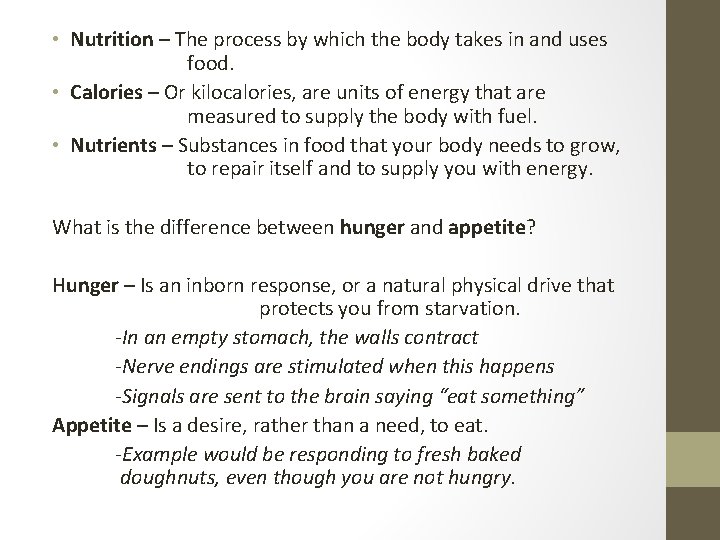 • Nutrition – The process by which the body takes in and uses food.

• Calories – Or kilocalories, are units of energy that are measured to supply the body with fuel.

• Nutrients – Substances in food that your body needs to grow, to repair itself and to supply you with energy.

What is the difference between hunger and appetite?

Hunger – Is an inborn response, or a natural physical drive that protects you from starvation.

-In an empty stomach, the walls contract

-Nerve endings are stimulated when this happens

-Signals are sent to the brain saying "eat something"

Appetite – Is a desire, rather than a need, to eat.

-Example would be responding to fresh baked doughnuts, even though you are not hungry.